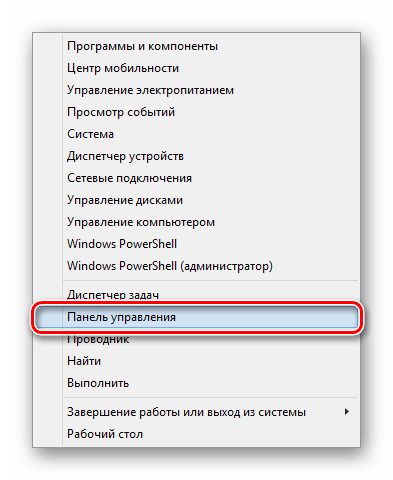 Программы и компоненты
Центр мобильности
Управление электропитанием
Просмотр событий
Система
Диспетчер устройств
Сетевые подключения
Управление дисками
Управление компьютером
Windows PowerShell
Windows PowerShell (администратор)

Диспетчер задач
Панель управления
Проводник
Найти
Выполнить

Завершение работы или выход из системы
Рабочий стол